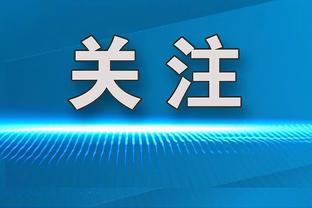 关注